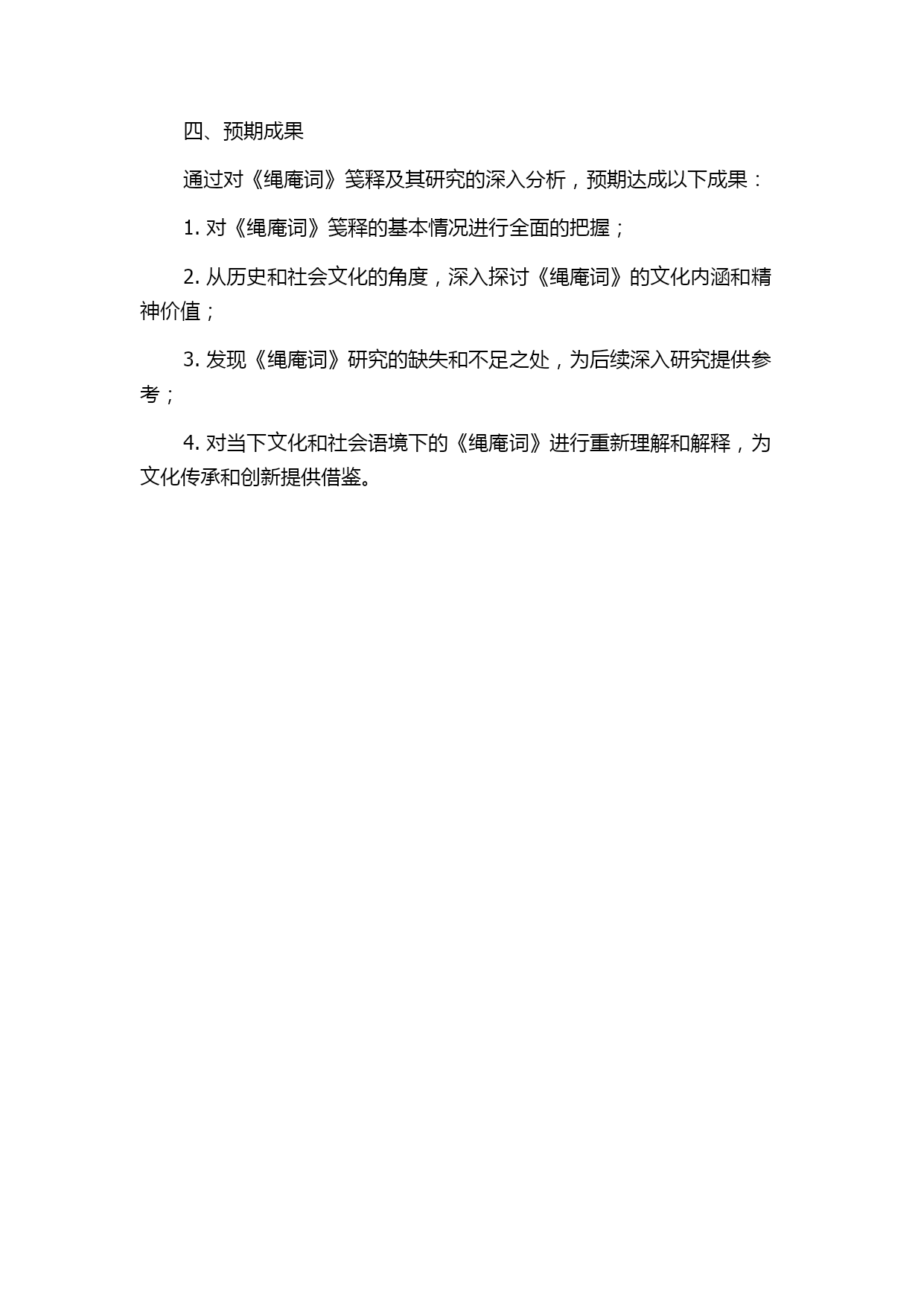 四、预期成果

通过对《绳庵词》笺释及其研究的深入分析，预期达成以下成果：

1. 对《绳庵词》笺释的基本情况进行全面的把握；

2. 从历史和社会文化的角度，深入探讨《绳庵词》的文化内涵和精神价值；

3. 发现《绳庵词》研究的缺失和不足之处，为后续深入研究提供参考；

4. 对当下文化和社会语境下的《绳庵词》进行重新理解和解释，为文化传承和创新提供借鉴。